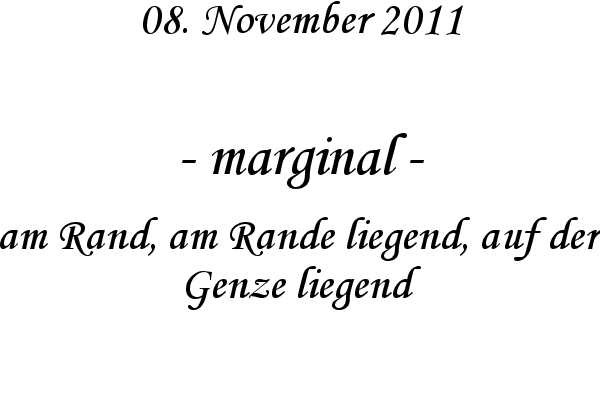 08. November 2011

- marginal -

am Rand, am Rande liegend, auf der Genze liegend